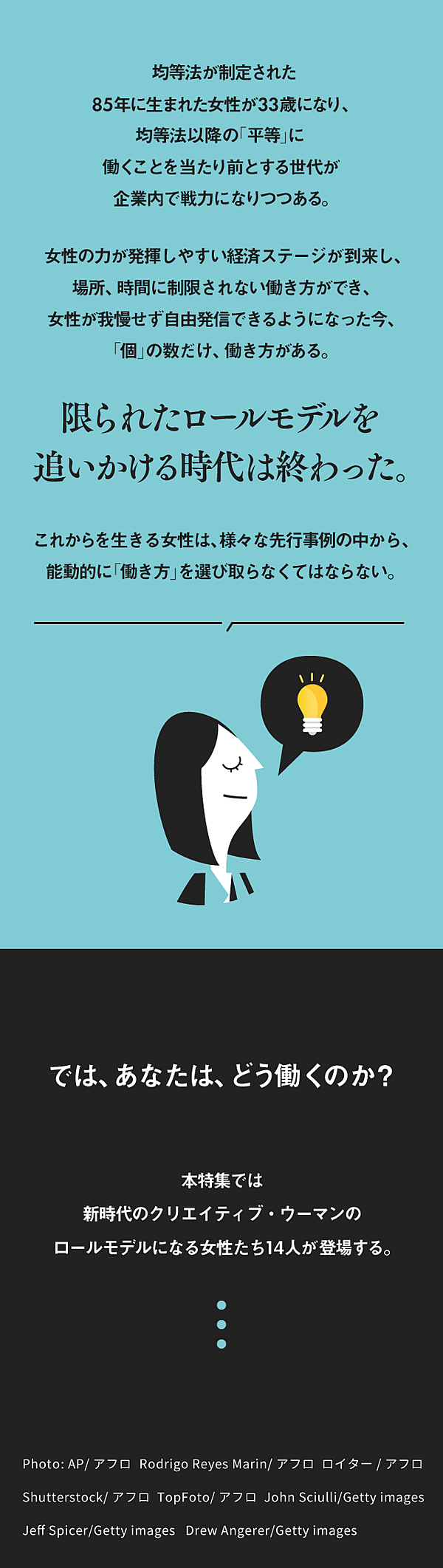 均等法が制定された
85年に生まれた女性が33歳になり、
均等法以降の「平等」に
働くことを当たり前とする世代が
企業内で戦力になりつつある。

女性の力が発揮しやすい経済ステージが到来し、
場所、時間に制限されない働き方ができ、
女性が我慢せず自由発信できるようになった今、
「個」の数だけ、働き方がある。

限られたロールモデルを
追いかける時代は終わった。

これからを生きる女性は、様々な先行事例の中から、
能動的に「働き方」を選び取らなくてはならない。

では、あなたは、どう働くのか？

本特集では
新時代のクリエイティブ・ウーマンの
ロールモデルになる女性たち14人が登場する。

Photo: AP/ アフロ Rodrigo Reyes Marin/ アフロ ロイター / アフロ
Shutterstock/ アフロ TopFoto/ アフロ John Sciulli/Getty images
Jeff Spicer/Getty images Drew Angerer/Getty images